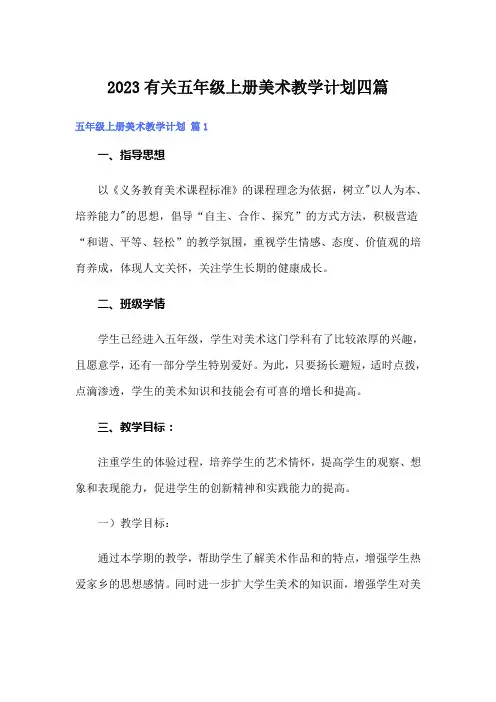 2023有关五年级上册美术教学计划四篇

五年级上册美术教学计划 篇1

一、指导思想

以《义务教育美术课程标准》的课程理念为依据，树立"以人为本、培养能力"的思想，倡导“自主、合作、探究”的方式方法，积极营造“和谐、平等、轻松”的教学氛围，重视学生情感、态度、价值观的培育养成，体现人文关怀，关注学生长期的健康成长。

二、班级学情

学生已经进入五年级，学生对美术这门学科有了比较浓厚的兴趣，且愿意学，还有一部分学生特别爱好。为此，只要扬长避短，适时点拨，点滴渗透，学生的美术知识和技能会有可喜的增长和提高。

三、教学目标：

注重学生的体验过程，培养学生的艺术情怀，提高学生的观察、想象和表现能力，促进学生的创新精神和实践能力的提高。

一）教学目标：

通过本学期的教学，帮助学生了解美术作品和的特点，增强学生热爱家乡的思想感情。同时进一步扩大学生美术的知识面，增强学生对美